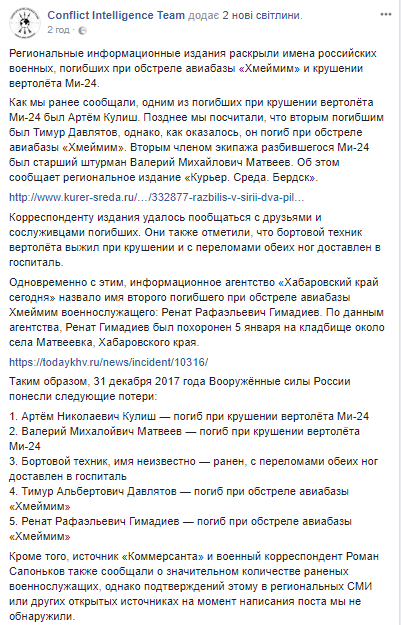 Conflict Intelligence Team додає 2 нові світлини.
2 год · 

Региональные информационные издания раскрыли имена российских военных, погибших при обстреле авиабазы «Хмеймим» и крушении вертолёта Ми-24.

Как мы ранее сообщали, одним из погибших при крушении вертолёта Ми-24 был Артём Кулиш. Позднее мы посчитали, что вторым погибшим был Тимур Давлятов, однако, как оказалось, он погиб при обстреле авиабазы «Хмеймим». Вторым членом экипажа разбившегося Ми-24 был старший штурман Валерий Михайлович Матвеев. Об этом сообщает региональное издание «Курьер. Среда. Бердск».

http://www.kurer-sreda.ru/…/332877-razbilis-v-sirii-dva-pil…

Корреспонденту издания удалось пообщаться с друзьями и сослуживцами погибших. Они также отметили, что бортовой техник вертолёта выжил при крушении и с переломами обеих ног доставлен в госпиталь.

Одновременно с этим, информационное агентство «Хабаровский край сегодня» назвало имя второго погибшего при обстреле авиабазы Хмеймим военнослужащего: Ренат Рафаэльевич Гимадиев. По данным агентства, Ренат Гимадиев был похоронен 5 января на кладбище около села Матвеевка, Хабаровского края.

https://todaykhv.ru/news/incident/10316/

Таким образом, 31 декабря 2017 года Вооружённые силы России понесли следующие потери:

1. Артём Николаевич Кулиш — погиб при крушении вертолёта Ми-24
2. Валерий Михалойвич Матвеев — погиб при крушении вертолёта Ми-24
3. Бортовой техник, имя неизвестно — ранен, с переломами обеих ног доставлен в госпиталь
4. Тимур Альбертович Давлятов — погиб при обстреле авиабазы «Хмеймим»
5. Ренат Рафаэльевич Гимадиев — погиб при обстреле авиабазы «Хмеймим»

Кроме того, источник «Коммерсанта» и военный корреспондент Роман Сапоньков также сообщали о значительном количестве раненых военнослужащих, однако подтверждений этому в региональных СМИ или других открытых источниках на момент написания поста мы не обнаружили.